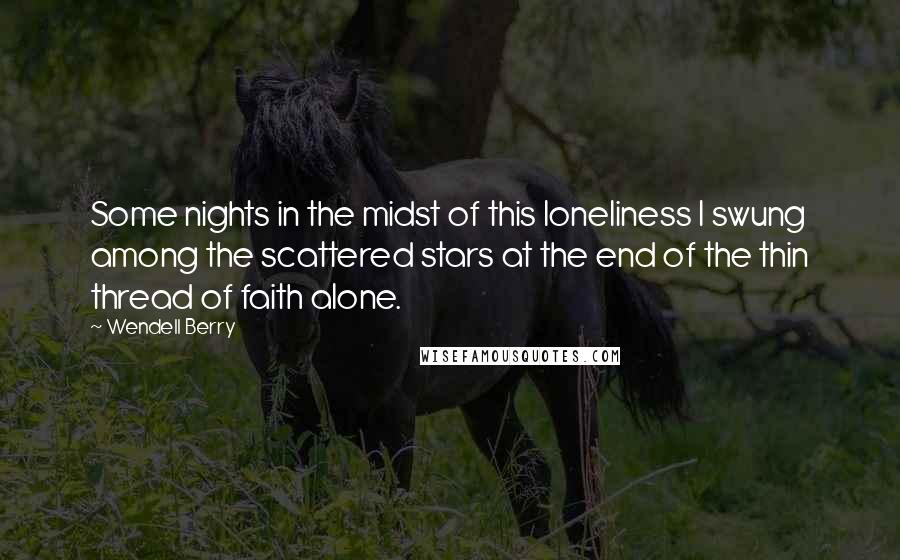 Some nights in the midst of this loneliness I swung among the scattered stars at the end of the thin thread of faith alone.

~ Wendell Berry

WISEFAMOUSQUOTES.COM